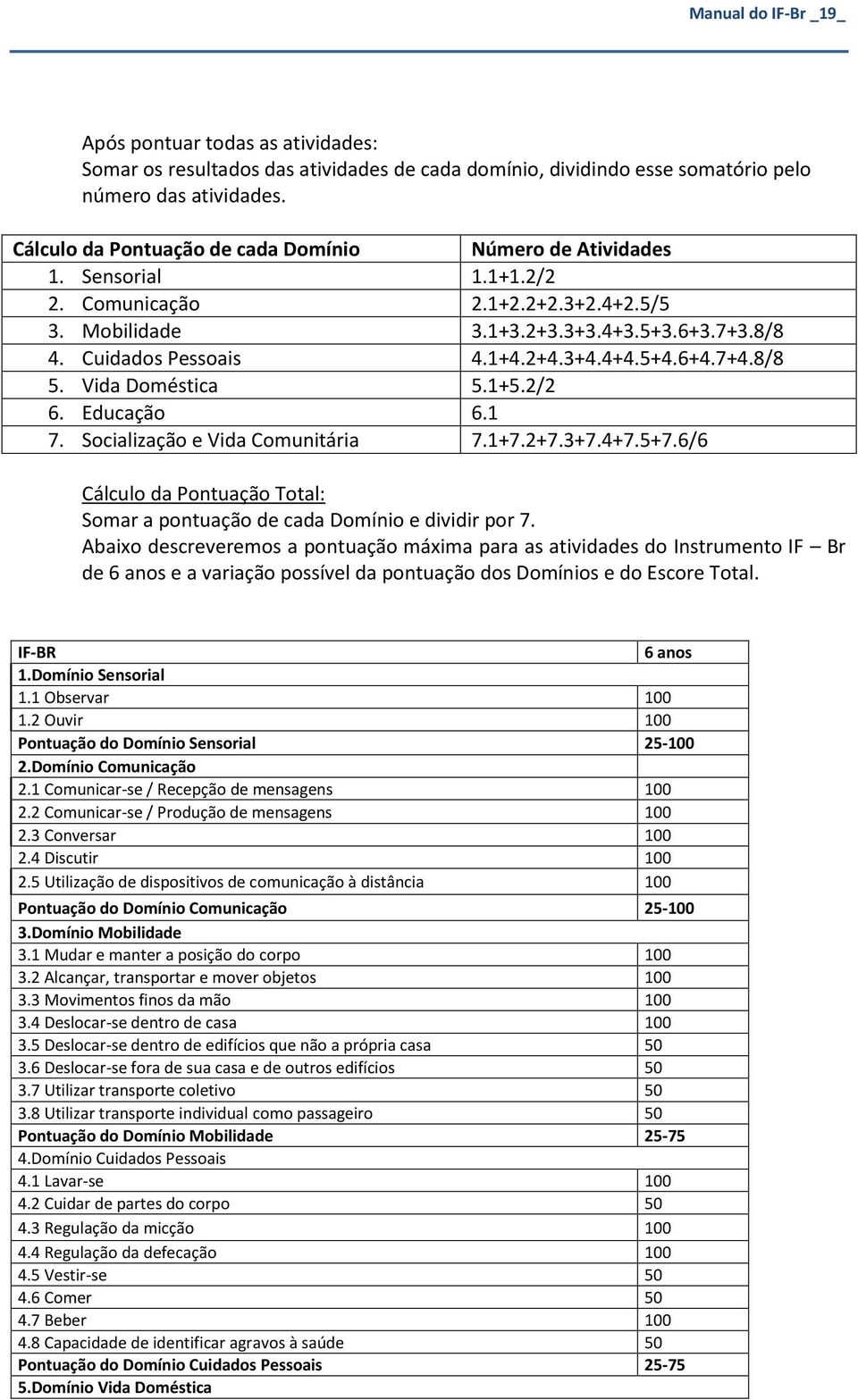 Manual do IF-Br _19_

Após pontuar todas as atividades:
Somar os resultados das atividades de cada domínio, dividindo esse somatório pelo número das atividades.

| Cálculo da Pontuação de cada Domínio | Número de Atividades |
|---|---|
| 1. Sensorial | 1.1+1.2/2 |
| 2. Comunicação | 2.1+2.2+2.3+2.4+2.5/5 |
| 3. Mobilidade | 3.1+3.2+3.3+3.4+3.5+3.6+3.7+3.8/8 |
| 4. Cuidados Pessoais | 4.1+4.2+4.3+4.4+4.5+4.6+4.7+4.8/8 |
| 5. Vida Doméstica | 5.1+5.2/2 |
| 6. Educação | 6.1 |
| 7. Socialização e Vida Comunitária | 7.1+7.2+7.3+7.4+7.5+7.6/6 |

Cálculo da Pontuação Total:
Somar a pontuação de cada Domínio e dividir por 7.
Abaixo descreveremos a pontuação máxima para as atividades do Instrumento IF – Br de 6 anos e a variação possível da pontuação dos Domínios e do Escore Total.

| IF-BR | 6 anos |
|---|---|
| 1.Domínio Sensorial | |
| 1.1 Observar | 100 |
| 1.2 Ouvir | 100 |
| Pontuação do Domínio Sensorial | 25-100 |
| 2.Domínio Comunicação | |
| 2.1 Comunicar-se / Recepção de mensagens | 100 |
| 2.2 Comunicar-se / Produção de mensagens | 100 |
| 2.3 Conversar | 100 |
| 2.4 Discutir | 100 |
| 2.5 Utilização de dispositivos de comunicação à distância | 100 |
| Pontuação do Domínio Comunicação | 25-100 |
| 3.Domínio Mobilidade | |
| 3.1 Mudar e manter a posição do corpo | 100 |
| 3.2 Alcançar, transportar e mover objetos | 100 |
| 3.3 Movimentos finos da mão | 100 |
| 3.4 Deslocar-se dentro de casa | 100 |
| 3.5 Deslocar-se dentro de edifícios que não a própria casa | 50 |
| 3.6 Deslocar-se fora de sua casa e de outros edifícios | 50 |
| 3.7 Utilizar transporte coletivo | 50 |
| 3.8 Utilizar transporte individual como passageiro | 50 |
| Pontuação do Domínio Mobilidade | 25-75 |
| 4.Domínio Cuidados Pessoais | |
| 4.1 Lavar-se | 100 |
| 4.2 Cuidar de partes do corpo | 50 |
| 4.3 Regulação da micção | 100 |
| 4.4 Regulação da defecação | 100 |
| 4.5 Vestir-se | 50 |
| 4.6 Comer | 50 |
| 4.7 Beber | 100 |
| 4.8 Capacidade de identificar agravos à saúde | 50 |
| Pontuação do Domínio Cuidados Pessoais | 25-75 |
| 5.Domínio Vida Doméstica | |